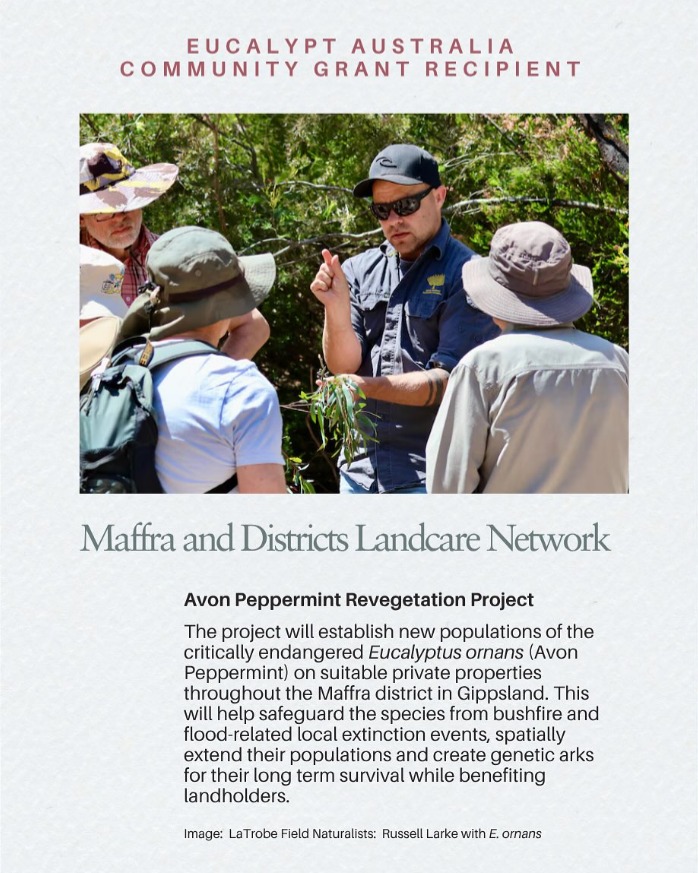 EUCALYPT AUSTRALIA
COMMUNITY GRANT RECIPIENT

Maffra and Districts Landcare Network

Avon Peppermint Revegetation Project

The project will establish new populations of the critically endangered Eucalyptus ornans (Avon Peppermint) on suitable private properties throughout the Maffra district in Gippsland. This will help safeguard the species from bushfire and flood-related local extinction events, spatially extend their populations and create genetic arks for their long term survival while benefiting landholders.

Image: LaTrobe Field Naturalists: Russell Larke with E. ornans